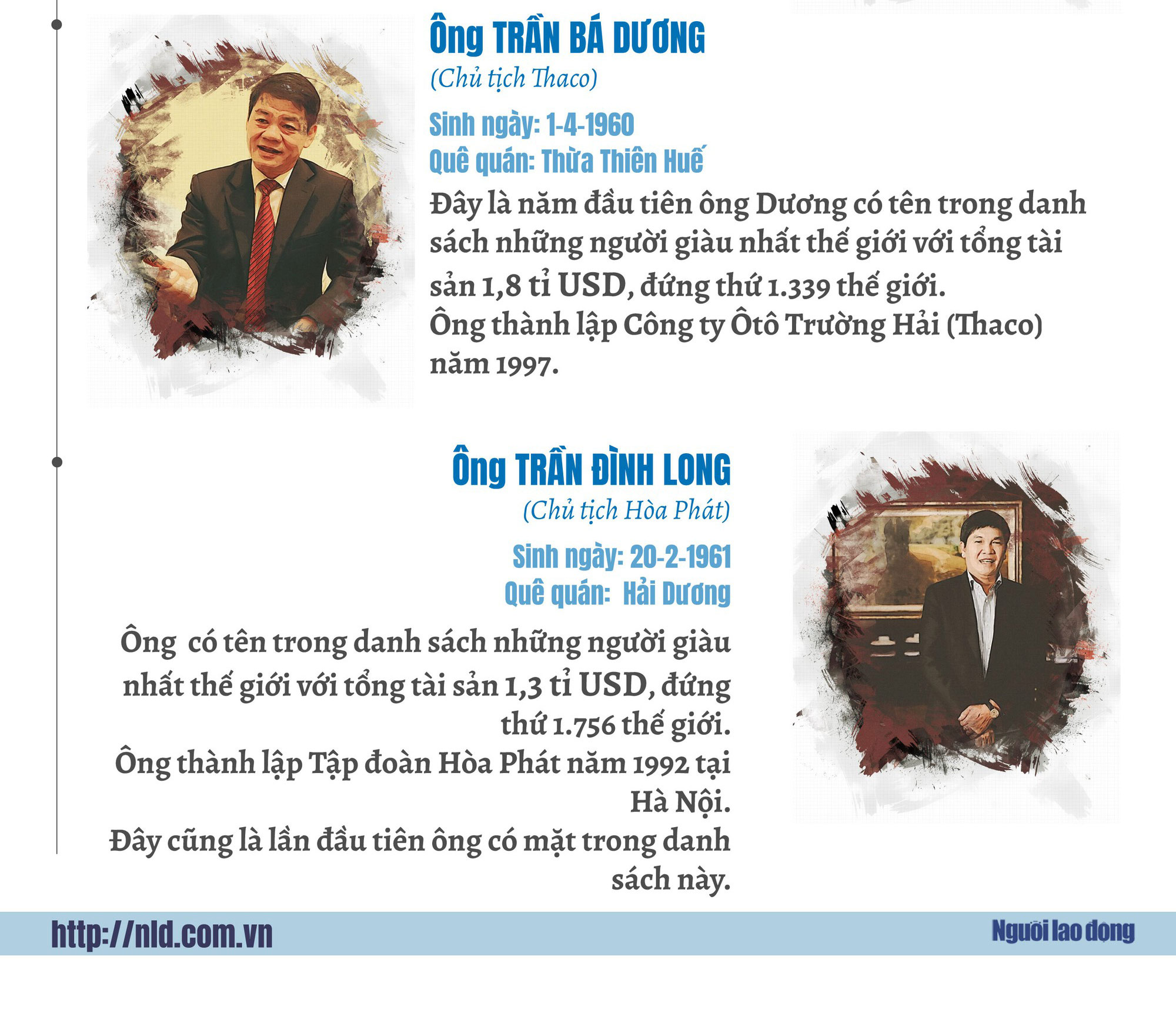 Ông TRẦN BÁ DƯƠNG

(Chủ tịch Thaco)

Sinh ngày: 1-4-1960
Quê quán: Thừa Thiên Huế

Đây là năm đầu tiên ông Dương có tên trong danh sách những người giàu nhất thế giới với tổng tài sản 1,8 tỉ USD, đứng thứ 1.339 thế giới.
Ông thành lập Công ty Ôtô Trường Hải (Thaco) năm 1997.

Ông TRẦN ĐÌNH LONG

(Chủ tịch Hòa Phát)

Sinh ngày: 20-2-1961
Quê quán: Hải Dương

Ông có tên trong danh sách những người giàu nhất thế giới với tổng tài sản 1,3 tỉ USD, đứng thứ 1.756 thế giới.
Ông thành lập Tập đoàn Hòa Phát năm 1992 tại Hà Nội.
Đây cũng là lần đầu tiên ông có mặt trong danh sách này.

http://nld.com.vn

Người lao động